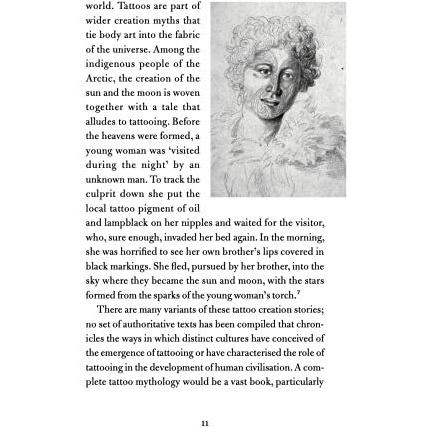 world. Tattoos are part of wider creation myths that tie body art into the fabric of the universe. Among the indigenous people of the Arctic, the creation of the sun and the moon is woven together with a tale that alludes to tattooing. Before the heavens were formed, a young woman was 'visited during the night' by an unknown man. To track the culprit down she put the local tattoo pigment of oil and lampblack on her nipples and waited for the visitor, who, sure enough, invaded her bed again. In the morning, she was horrified to see her own brother's lips covered in black markings. She fled, pursued by her brother, into the sky where they became the sun and moon, with the stars formed from the sparks of the young woman's torch.$^7$

There are many variants of these tattoo creation stories; no set of authoritative texts has been compiled that chronicles the ways in which distinct cultures have conceived of the emergence of tattooing or have characterised the role of tattooing in the development of human civilisation. A complete tattoo mythology would be a vast book, particularly

11